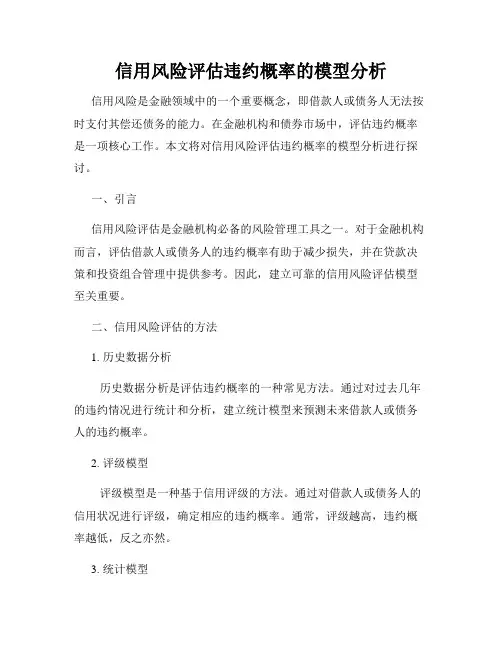 信用风险评估违约概率的模型分析

信用风险是金融领域中的一个重要概念，即借款人或债务人无法按时支付其偿还债务的能力。在金融机构和债券市场中，评估违约概率是一项核心工作。本文将对信用风险评估违约概率的模型分析进行探讨。

一、引言

信用风险评估是金融机构必备的风险管理工具之一。对于金融机构而言，评估借款人或债务人的违约概率有助于减少损失，并在贷款决策和投资组合管理中提供参考。因此，建立可靠的信用风险评估模型至关重要。

二、信用风险评估的方法

1. 历史数据分析

历史数据分析是评估违约概率的一种常见方法。通过对过去几年的违约情况进行统计和分析，建立统计模型来预测未来借款人或债务人的违约概率。

2. 评级模型

评级模型是一种基于信用评级的方法。通过对借款人或债务人的信用状况进行评级，确定相应的违约概率。通常，评级越高，违约概率越低，反之亦然。

3. 统计模型